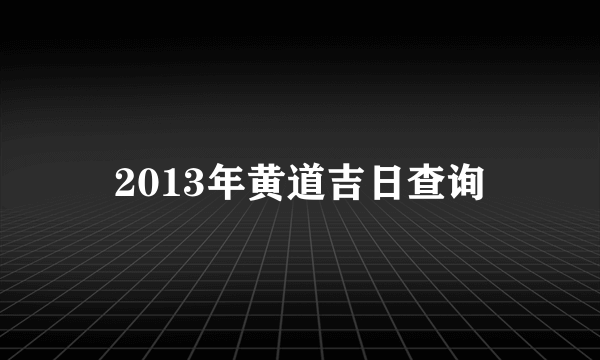 2013年黄道吉日查询